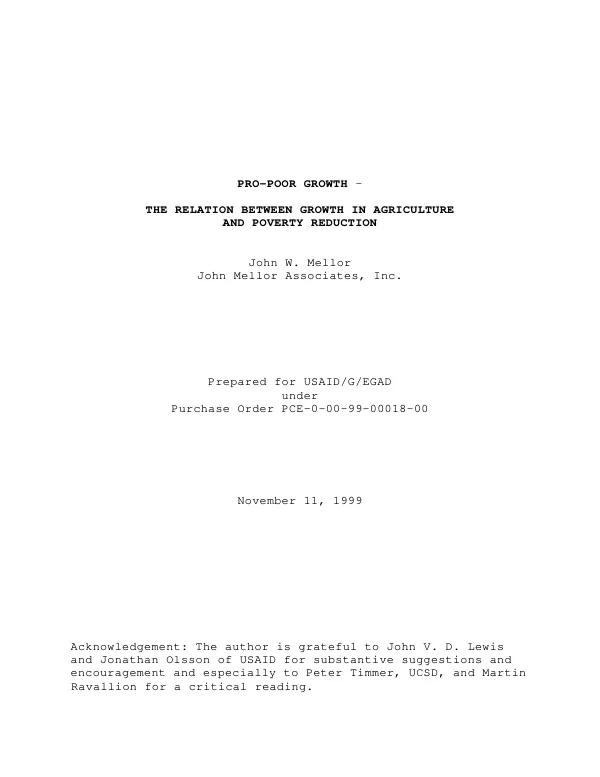 PRO-POOR GROWTH -

THE RELATION BETWEEN GROWTH IN AGRICULTURE
AND POVERTY REDUCTION

John W. Mellor
John Mellor Associates, Inc.

Prepared for USAID/G/EGAD
under
Purchase Order PCE-0-00-99-00018-00

November 11, 1999

Acknowledgement: The author is grateful to John V. D. Lewis and Jonathan Olsson of USAID for substantive suggestions and encouragement and especially to Peter Timmer, UCSD, and Martin Ravallion for a critical reading.